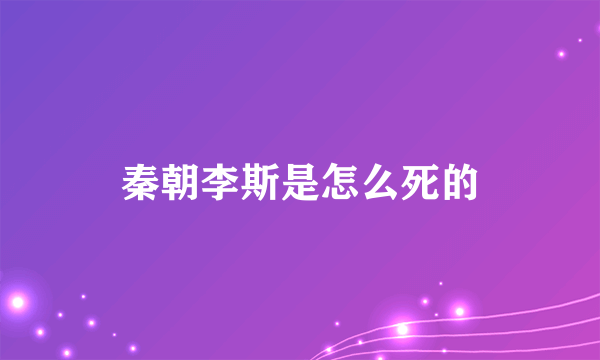 秦朝李斯是怎么死的